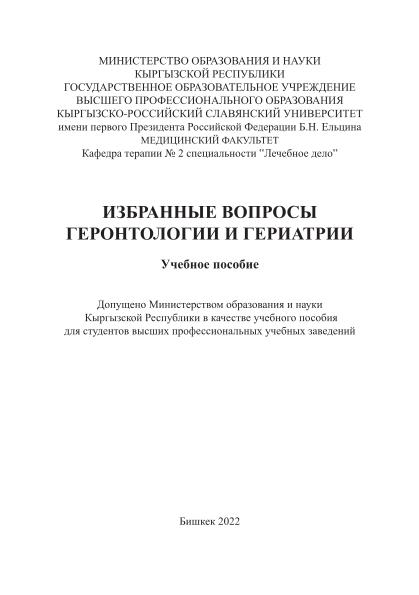 МИНИСТЕРСТВО ОБРАЗОВАНИЯ И НАУКИ
КЫРГЫЗСКОЙ РЕСПУБЛИКИ
ГОСУДАРСТВЕННОЕ ОБРАЗОВАТЕЛЬНОЕ УЧРЕЖДЕНИЕ
ВЫСШЕГО ПРОФЕССИОНАЛЬНОГО ОБРАЗОВАНИЯ
КЫРГЫЗСКО-РОССИЙСКИЙ СЛАВЯНСКИЙ УНИВЕРСИТЕТ
имени первого Президента Российской Федерации Б.Н. Ельцина
МЕДИЦИНСКИЙ ФАКУЛЬТЕТ
Кафедра терапии № 2 специальности "Лечебное дело"

ИЗБРАННЫЕ ВОПРОСЫ
ГЕРОНТОЛОГИИ И ГЕРИАТРИИ

Учебное пособие

Допущено Министерством образования и науки
Кыргызской Республики в качестве учебного пособия
для студентов высших профессиональных учебных заведений

Бишкек 2022